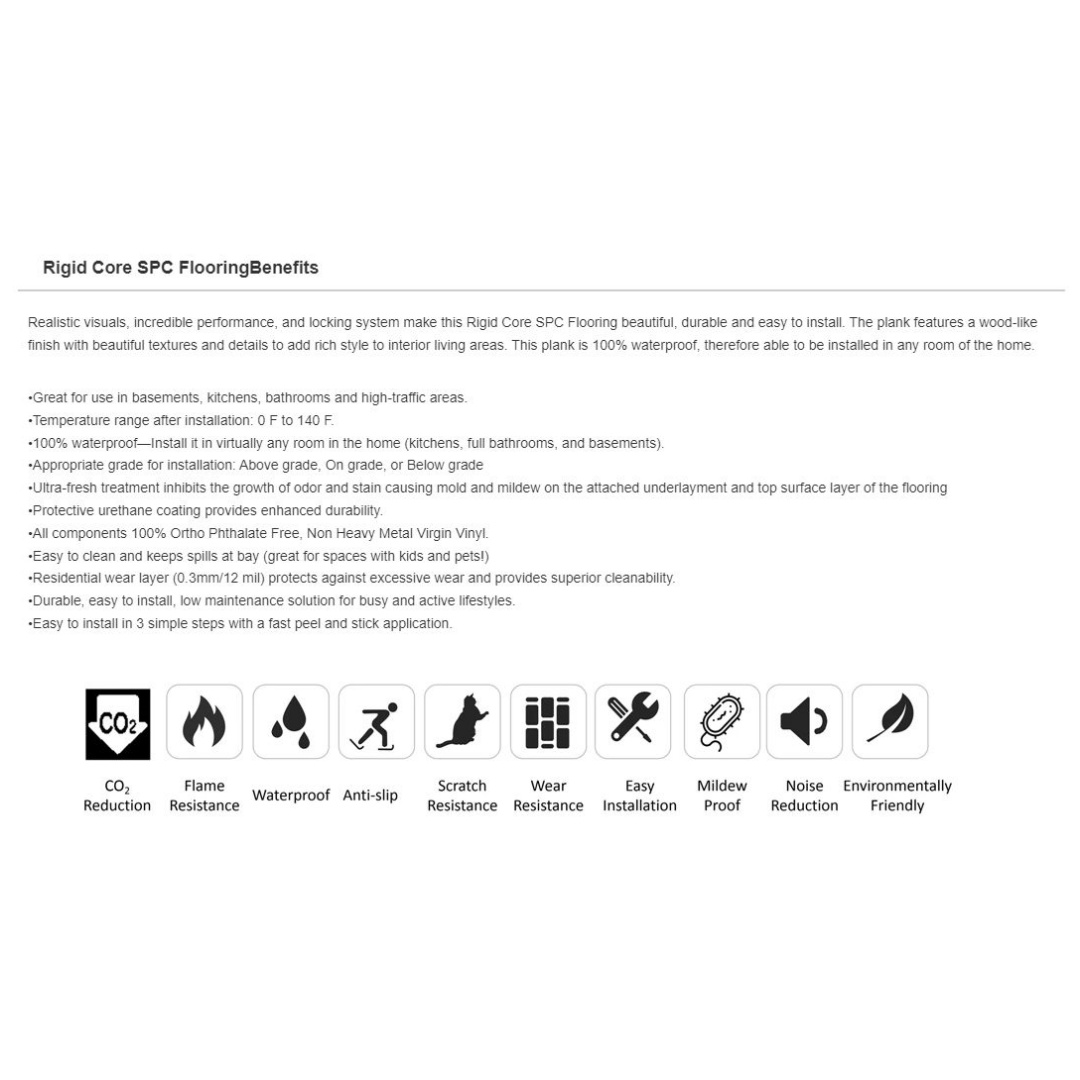 Rigid Core SPC FlooringBenefits

Realistic visuals, incredible performance, and locking system make this Rigid Core SPC Flooring beautiful, durable and easy to install. The plank features a wood-like finish with beautiful textures and details to add rich style to interior living areas. This plank is 100% waterproof, therefore able to be installed in any room of the home.

•Great for use in basements, kitchens, bathrooms and high-traffic areas.
•Temperature range after installation: 0 F to 140 F.
•100% waterproof—Install it in virtually any room in the home (kitchens, full bathrooms, and basements).
•Appropriate grade for installation: Above grade, On grade, or Below grade
•Ultra-fresh treatment inhibits the growth of odor and stain causing mold and mildew on the attached underlayment and top surface layer of the flooring
•Protective urethane coating provides enhanced durability.
•All components 100% Ortho Phthalate Free, Non Heavy Metal Virgin Vinyl.
•Easy to clean and keeps spills at bay (great for spaces with kids and pets!)
•Residential wear layer (0.3mm/12 mil) protects against excessive wear and provides superior cleanability.
•Durable, easy to install, low maintenance solution for busy and active lifestyles.
•Easy to install in 3 simple steps with a fast peel and stick application.

$CO_2$

$CO_2$ Reduction

Flame Resistance

Waterproof

Anti-slip

Scratch Resistance

Wear Resistance

Easy Installation

Mildew Proof

Noise Reduction

Environmentally Friendly